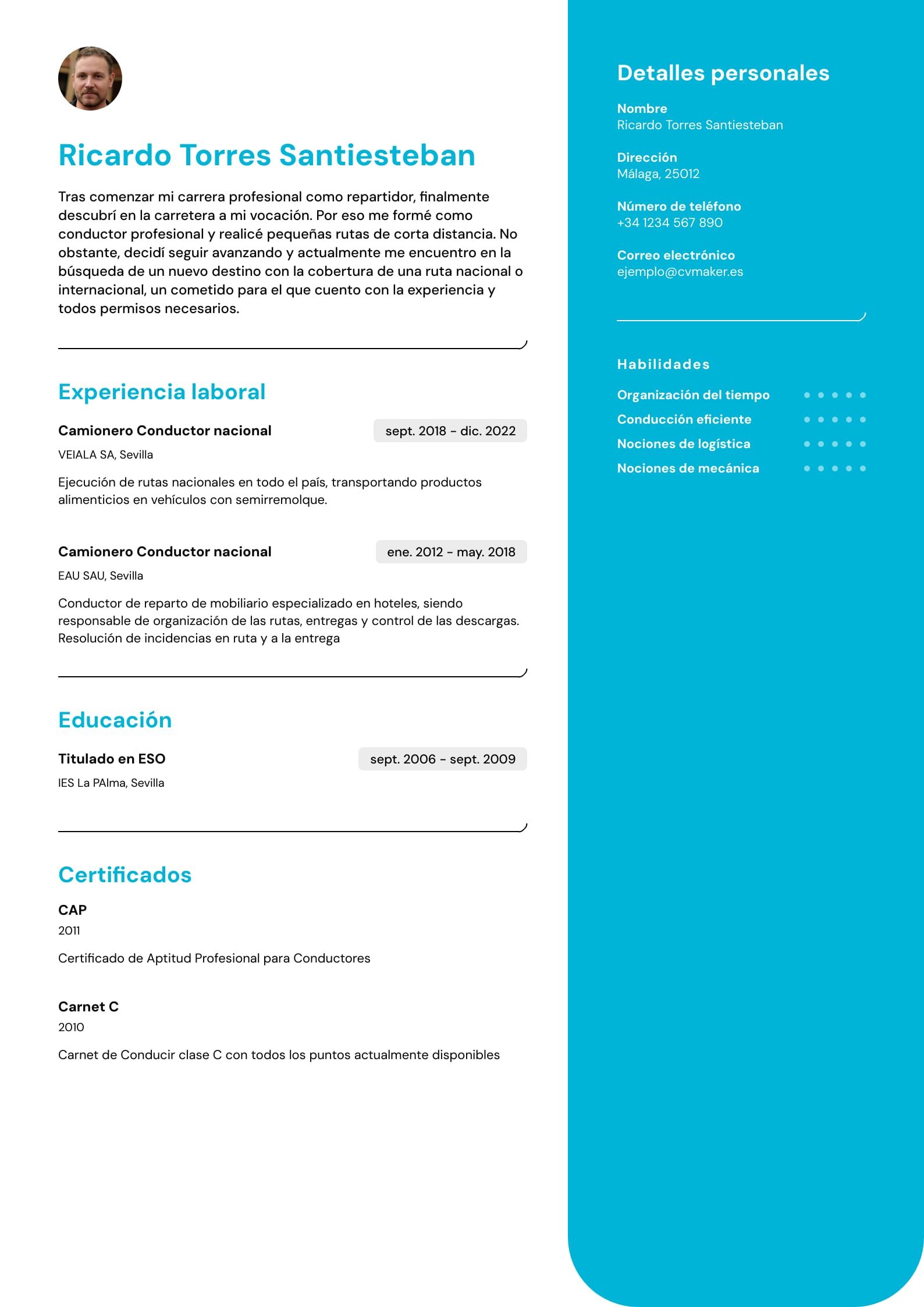 Ricardo Torres Santiesteban

Tras comenzar mi carrera profesional como repartidor, finalmente descubrí en la carretera a mi vocación. Por eso me formé como conductor profesional y realicé pequeñas rutas de corta distancia. No obstante, decidí seguir avanzando y actualmente me encuentro en la búsqueda de un nuevo destino con la cobertura de una ruta nacional o internacional, un cometido para el que cuento con la experiencia y todos permisos necesarios.

Experiencia laboral

Camionero Conductor nacional
sept. 2018 - dic. 2022
VEIALA SA, Sevilla

Ejecución de rutas nacionales en todo el país, transportando productos alimenticios en vehículos con semirremolque.

Camionero Conductor nacional
ene. 2012 - may. 2018
EAU SAU, Sevilla

Conductor de reparto de mobiliario especializado en hoteles, siendo responsable de organización de las rutas, entregas y control de las descargas. Resolución de incidencias en ruta y a la entrega

Educación

Titulado en ESO
sept. 2006 - sept. 2009
IES La PAlma, Sevilla

Certificados

CAP
2011

Certificado de Aptitud Profesional para Conductores

Carnet C
2010

Carnet de Conducir clase C con todos los puntos actualmente disponibles

Detalles personales

Nombre
Ricardo Torres Santiesteban

Dirección
Málaga, 25012

Número de teléfono
+34 1234 567 890

Correo electrónico
ejemplo@cvmaker.es

Habilidades

Organización del tiempo
Conducción eficiente
Nociones de logística
Nociones de mecánica